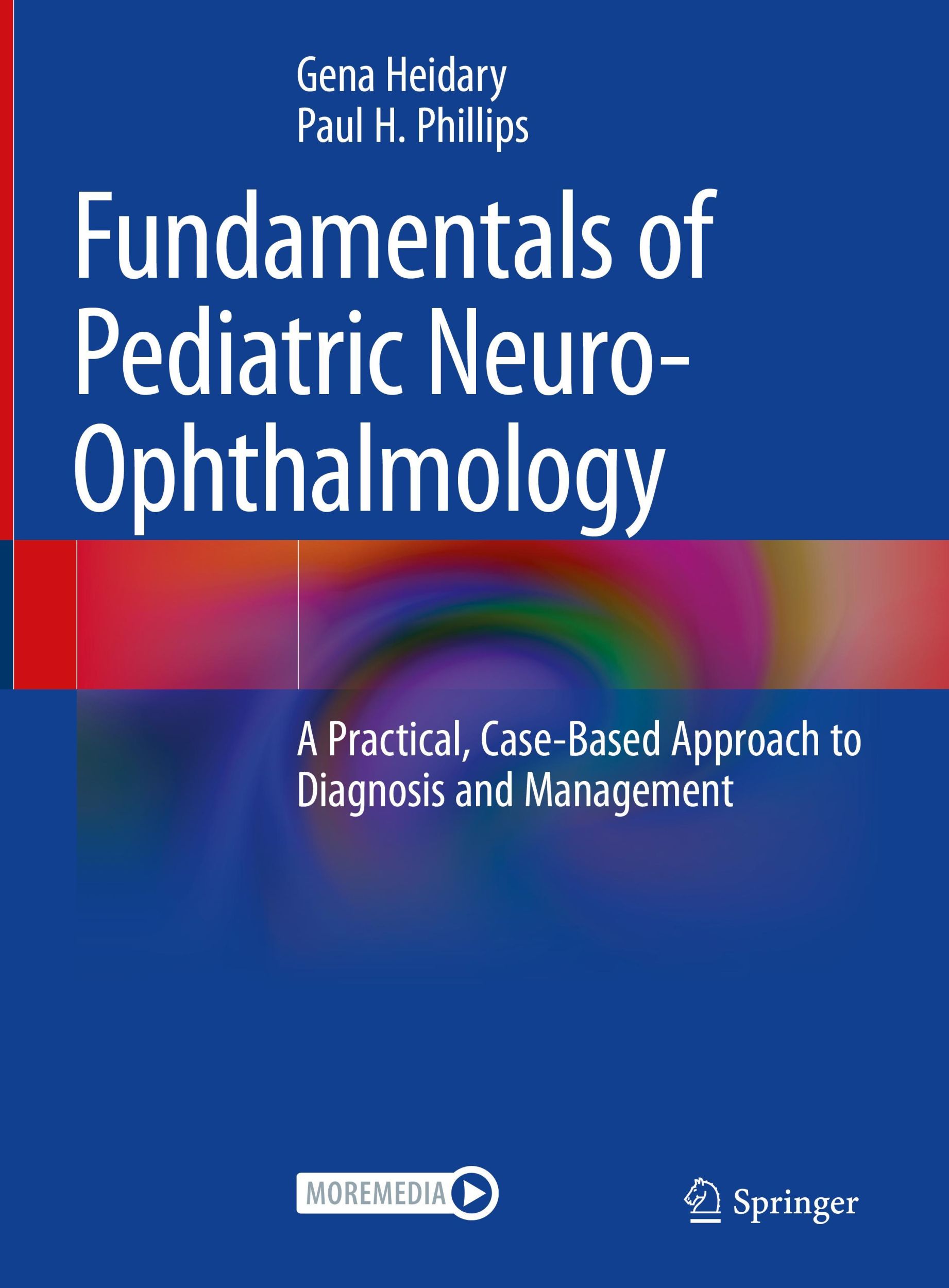 Gena Heidary
Paul H. Phillips

Fundamentals of Pediatric Neuro-Ophthalmology

A Practical, Case-Based Approach to Diagnosis and Management

MOREMEDIA

Springer